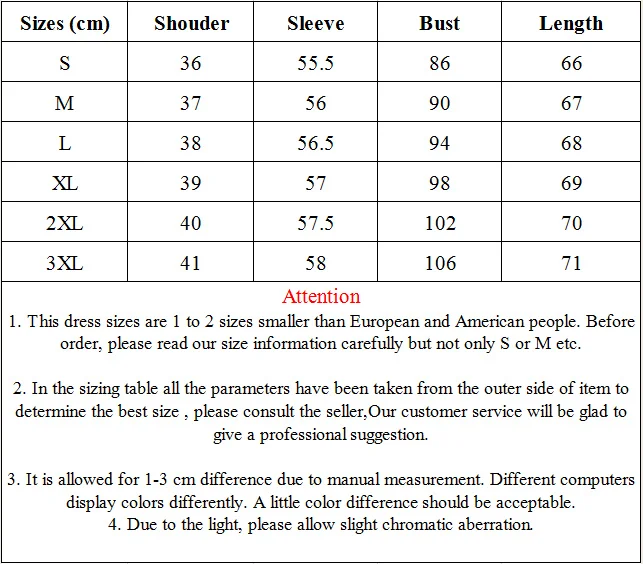 | Sizes (cm) | Shouder | Sleeve | Bust | Length |
|---|---|---|---|---|
| S | 36 | 55.5 | 86 | 66 |
| M | 37 | 56 | 90 | 67 |
| L | 38 | 56.5 | 94 | 68 |
| XL | 39 | 57 | 98 | 69 |
| 2XL | 40 | 57.5 | 102 | 70 |
| 3XL | 41 | 58 | 106 | 71 |

Attention

1. This dress sizes are 1 to 2 sizes smaller than European and American people. Before order, please read our size information carefully but not only S or M etc.

2. In the sizing table all the parameters have been taken from the outer side of item to determine the best size , please consult the seller,Our customer service will be glad to give a professional suggestion.

3. It is allowed for 1-3 cm difference due to manual measurement. Different computers display colors differently. A little color difference should be acceptable.
4. Due to the light, please allow slight chromatic aberration.